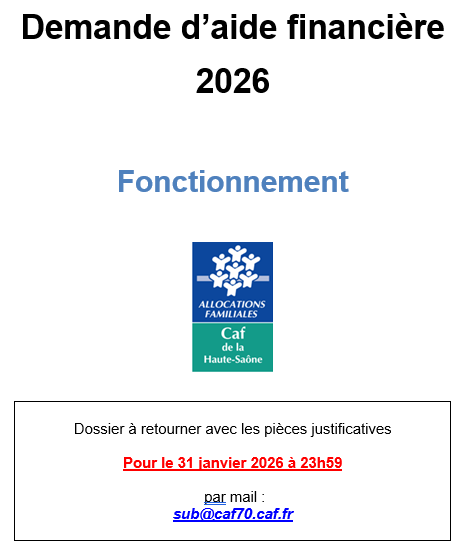 Demande d'aide financière 2026

Fonctionnement

ALLOCATIONS FAMILIALES
Caf
de la
Haute-Saône

Dossier à retourner avec les pièces justificatives

Pour le 31 janvier 2026 à 23h59

par mail :
sub@caf70.caf.fr